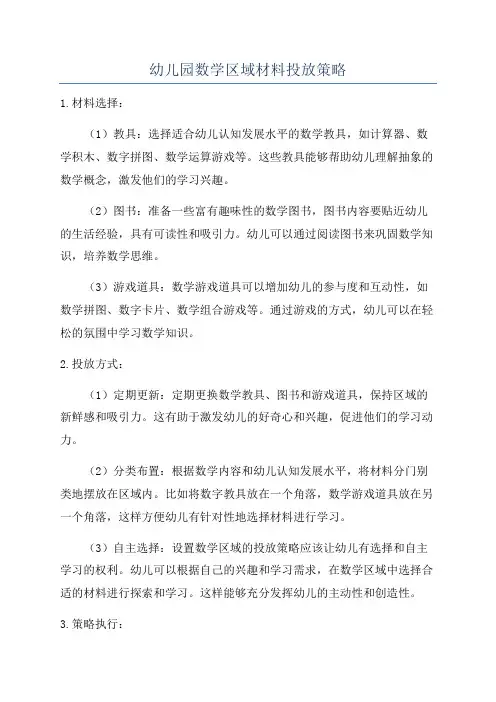 幼儿园数学区域材料投放策略

1.材料选择：

（1）教具：选择适合幼儿认知发展水平的数学教具，如计算器、数学积木、数字拼图、数学运算游戏等。这些教具能够帮助幼儿理解抽象的数学概念，激发他们的学习兴趣。

（2）图书：准备一些富有趣味性的数学图书，图书内容要贴近幼儿的生活经验，具有可读性和吸引力。幼儿可以通过阅读图书来巩固数学知识，培养数学思维。

（3）游戏道具：数学游戏道具可以增加幼儿的参与度和互动性，如数学拼图、数字卡片、数学组合游戏等。通过游戏的方式，幼儿可以在轻松的氛围中学习数学知识。

2.投放方式：

（1）定期更新：定期更换数学教具、图书和游戏道具，保持区域的新鲜感和吸引力。这有助于激发幼儿的好奇心和兴趣，促进他们的学习动力。

（2）分类布置：根据数学内容和幼儿认知发展水平，将材料分门别类地摆放在区域内。比如将数字教具放在一个角落，数学游戏道具放在另一个角落，这样方便幼儿有针对性地选择材料进行学习。

（3）自主选择：设置数学区域的投放策略应该让幼儿有选择和自主学习的权利。幼儿可以根据自己的兴趣和学习需求，在数学区域中选择合适的材料进行探索和学习。这样能够充分发挥幼儿的主动性和创造性。

3.策略执行：